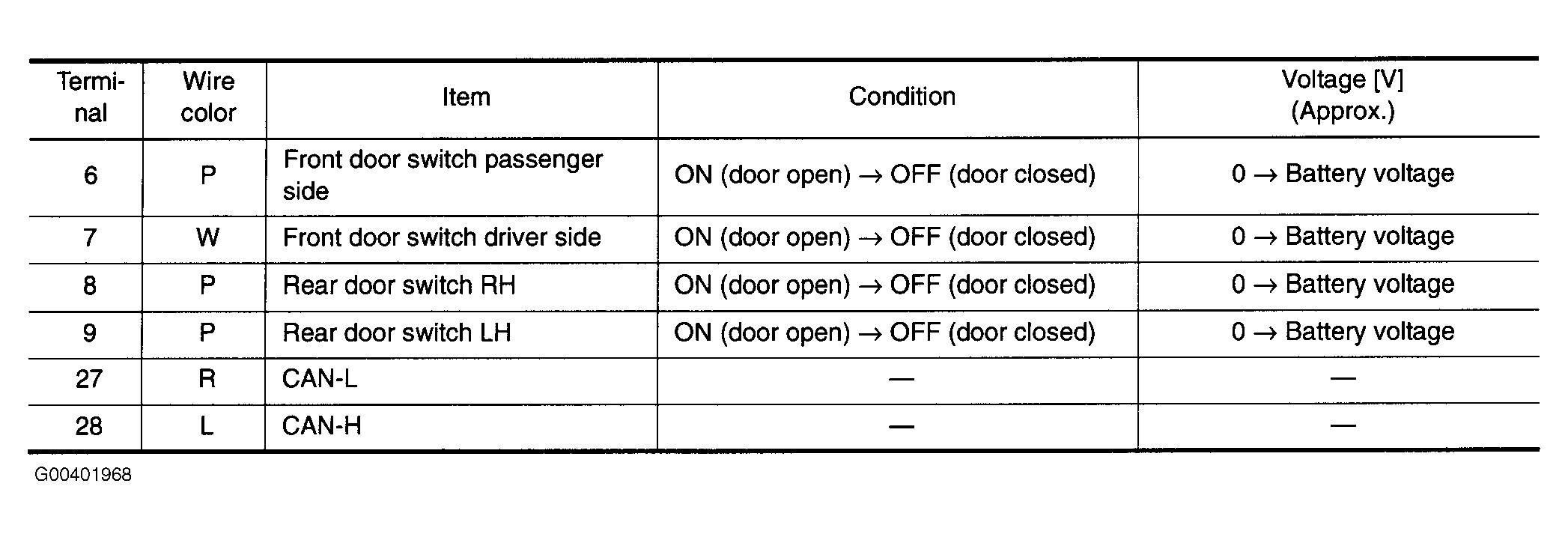 | Terminal | Wire color | Item | Condition | Voltage [V] (Approx.) |
|---|---|---|---|---|
| 6 | P | Front door switch passenger side | ON (door open) → OFF (door closed) | 0 → Battery voltage |
| 7 | W | Front door switch driver side | ON (door open) → OFF (door closed) | 0 → Battery voltage |
| 8 | P | Rear door switch RH | ON (door open) → OFF (door closed) | 0 → Battery voltage |
| 9 | P | Rear door switch LH | ON (door open) → OFF (door closed) | 0 → Battery voltage |
| 27 | R | CAN-L | — | — |
| 28 | L | CAN-H | — | — |

G00401968